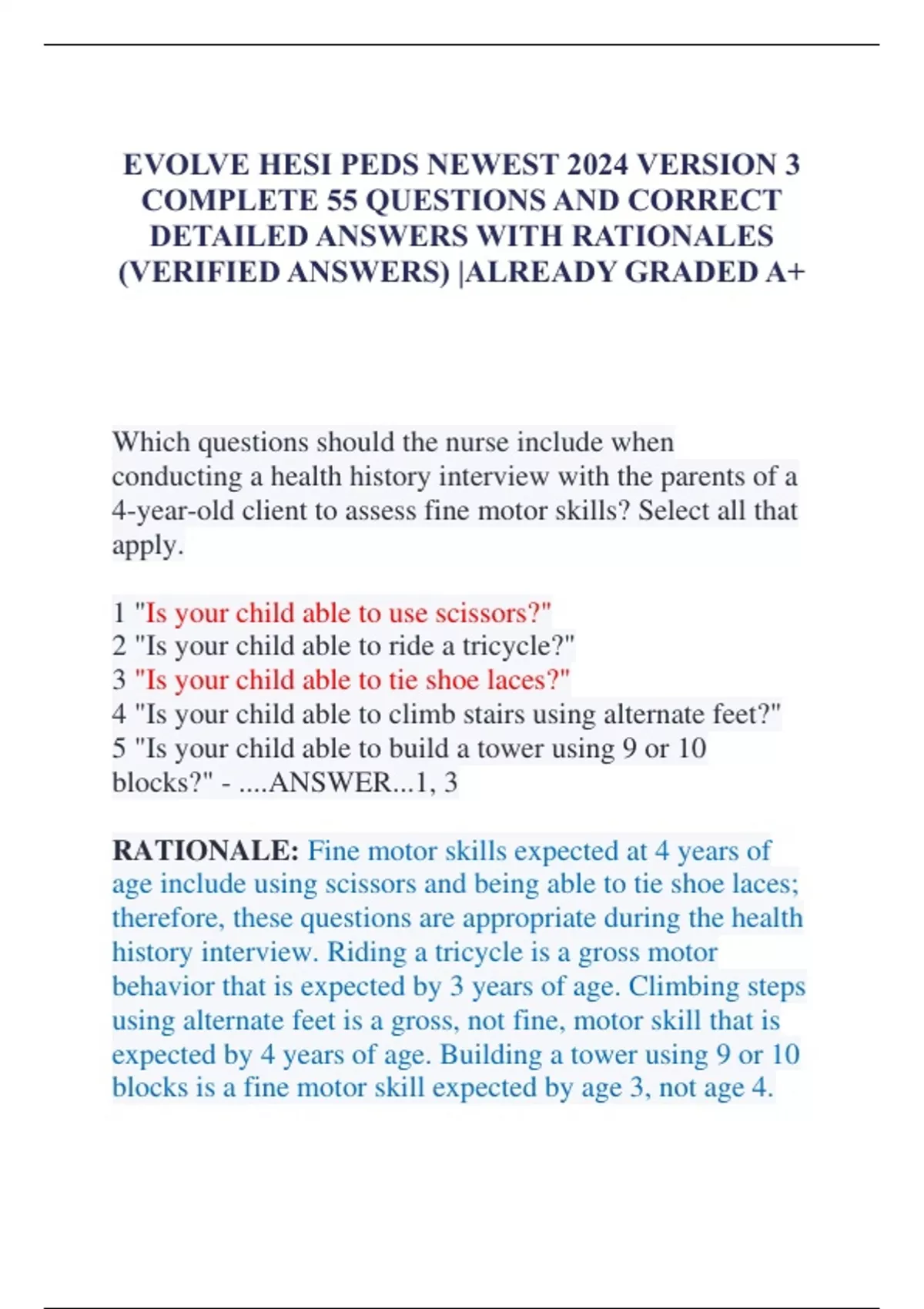 EVOLVE HESI PEDS NEWEST 2024 VERSION 3 COMPLETE 55 QUESTIONS AND CORRECT DETAILED ANSWERS WITH RATIONALES (VERIFIED ANSWERS) |ALREADY GRADED A+

Which questions should the nurse include when conducting a health history interview with the parents of a 4-year-old client to assess fine motor skills? Select all that apply.

1 "Is your child able to use scissors?"
2 "Is your child able to ride a tricycle?"
3 "Is your child able to tie shoe laces?"
4 "Is your child able to climb stairs using alternate feet?"
5 "Is your child able to build a tower using 9 or 10 blocks?" - ....ANSWER...1, 3

RATIONALE: Fine motor skills expected at 4 years of age include using scissors and being able to tie shoe laces; therefore, these questions are appropriate during the health history interview. Riding a tricycle is a gross motor behavior that is expected by 3 years of age. Climbing steps using alternate feet is a gross, not fine, motor skill that is expected by 4 years of age. Building a tower using 9 or 10 blocks is a fine motor skill expected by age 3, not age 4.